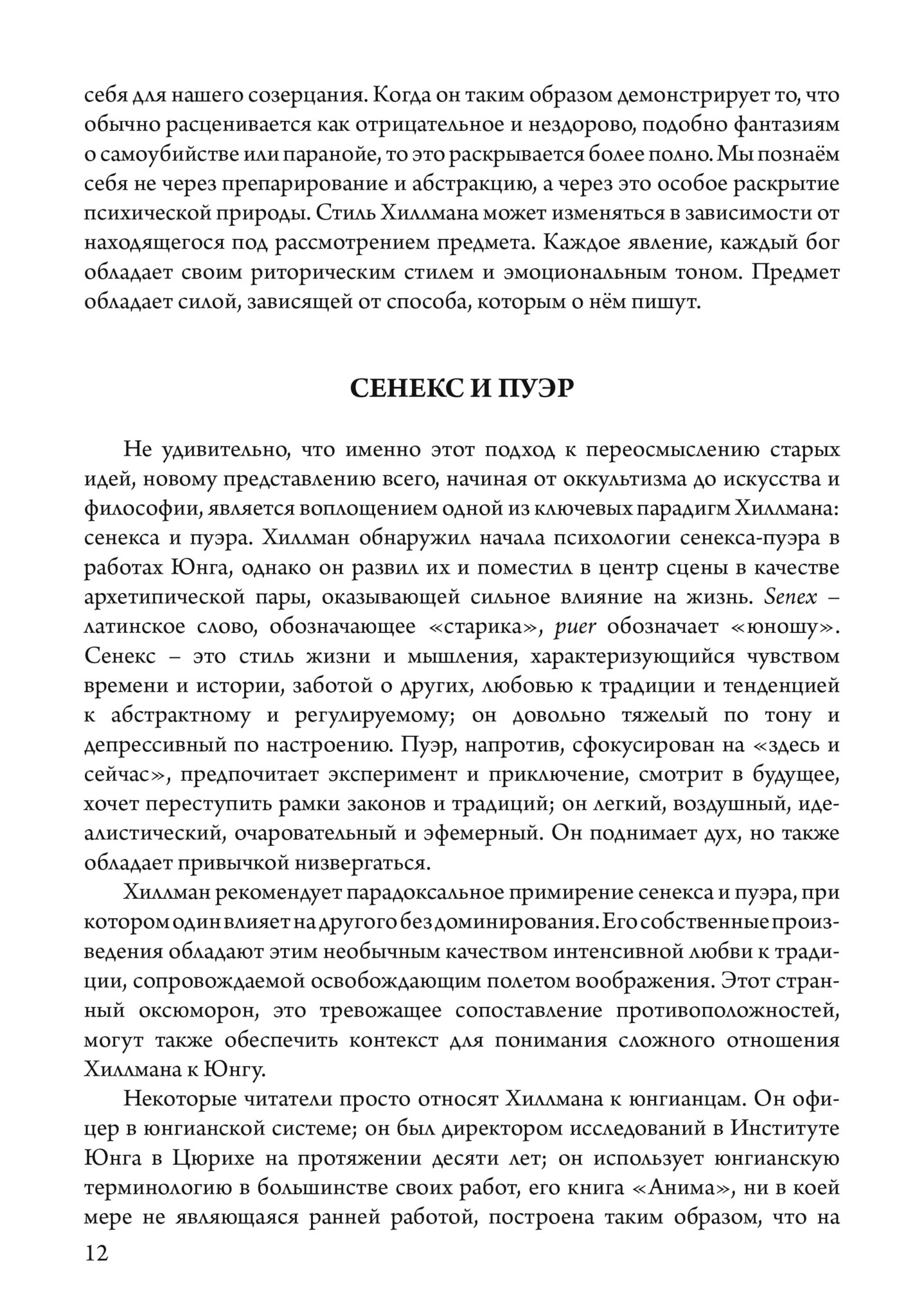 себя для нашего созерцания. Когда он таким образом демонстрирует то, что обычно расценивается как отрицательное и нездорово, подобно фантазиям о самоубийстве или паранойе, то это раскрывается более полно. Мы познаём себя не через препарирование и абстракцию, а через это особое раскрытие психической природы. Стиль Хиллмана может изменяться в зависимости от находящегося под рассмотрением предмета. Каждое явление, каждый бог обладает своим риторическим стилем и эмоциональным тоном. Предмет обладает силой, зависящей от способа, которым о нём пишут.

СЕНЕКС И ПУЭР

Не удивительно, что именно этот подход к переосмыслению старых идей, новому представлению всего, начиная от оккультизма до искусства и философии, является воплощением одной из ключевых парадигм Хиллмана: сенекса и пуэра. Хиллман обнаружил начала психологии сенекса-пуэра в работах Юнга, однако он развил их и поместил в центр сцены в качестве архетипической пары, оказывающей сильное влияние на жизнь. Senex – латинское слово, обозначающее «старика», puer обозначает «юношу». Сенекс – это стиль жизни и мышления, характеризующийся чувством времени и истории, заботой о других, любовью к традиции и тенденцией к абстрактному и регулируемому; он довольно тяжелый по тону и депрессивный по настроению. Пуэр, напротив, сфокусирован на «здесь и сейчас», предпочитает эксперимент и приключение, смотрит в будущее, хочет переступить рамки законов и традиций; он легкий, воздушный, идеалистический, очаровательный и эфемерный. Он поднимает дух, но также обладает привычкой низвергаться.

Хиллман рекомендует парадоксальное примирение сенекса и пуэра, при котором один влияет на другого без доминирования. Его собственные произведения обладают этим необычным качеством интенсивной любви к традиции, сопровождаемой освобождающим полетом воображения. Этот странный оксюморон, это тревожащее сопоставление противоположностей, могут также обеспечить контекст для понимания сложного отношения Хиллмана к Юнгу.

Некоторые читатели просто относят Хиллмана к юнгианцам. Он офицер в юнгианской системе; он был директором исследований в Институте Юнга в Цюрихе на протяжении десяти лет; он использует юнгианскую терминологию в большинстве своих работ, его книга «Анима», ни в коей мере не являющаяся ранней работой, построена таким образом, что на

12